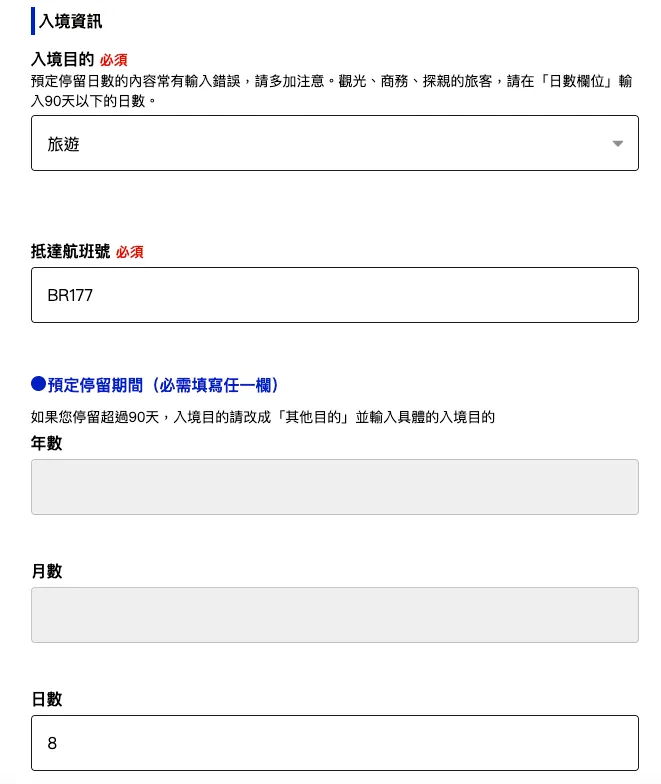 入境資訊

入境目的 必須
預定停留日數的內容常有輸入錯誤，請多加注意。觀光、商務、探親的旅客，請在「日數欄位」輸入90天以下的日數。

旅遊

抵達航班號 必須

BR177

●預定停留期間（必需填寫任一欄）

如果您停留超過90天，入境目的請改成「其他目的」並輸入具體的入境目的

年數

月數

日數

8